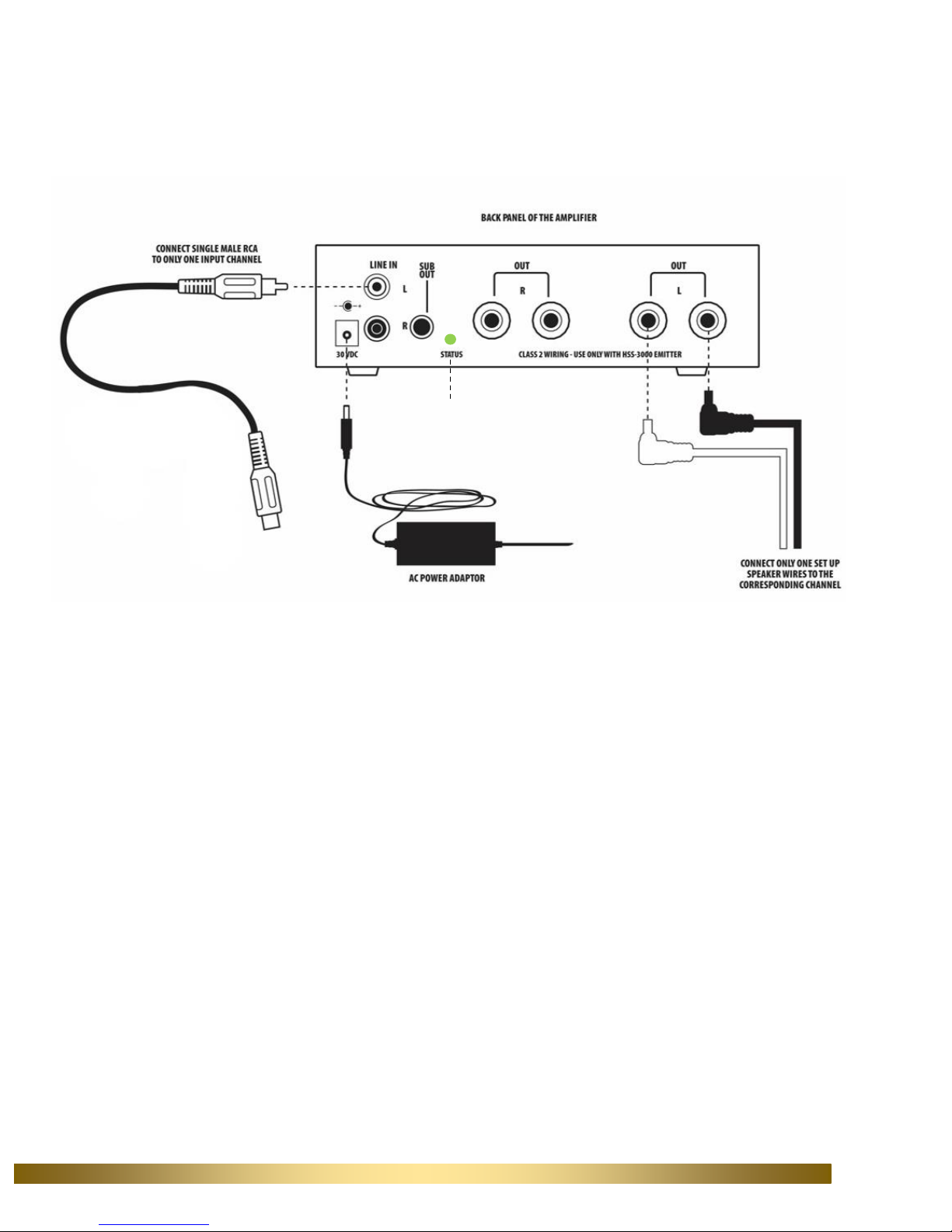 BACK PANEL OF THE AMPLIFIER

CONNECT SINGLE MALE RCA TO ONLY ONE INPUT CHANNEL

LINE IN

L

R

SUB OUT

OUT

R

OUT

L

30 VDC

STATUS

CLASS 2 WIRING - USE ONLY WITH HSS-3000 EMITTER

AC POWER ADAPTOR

CONNECT ONLY ONE SET UP SPEAKER WIRES TO THE CORRESPONDING CHANNEL